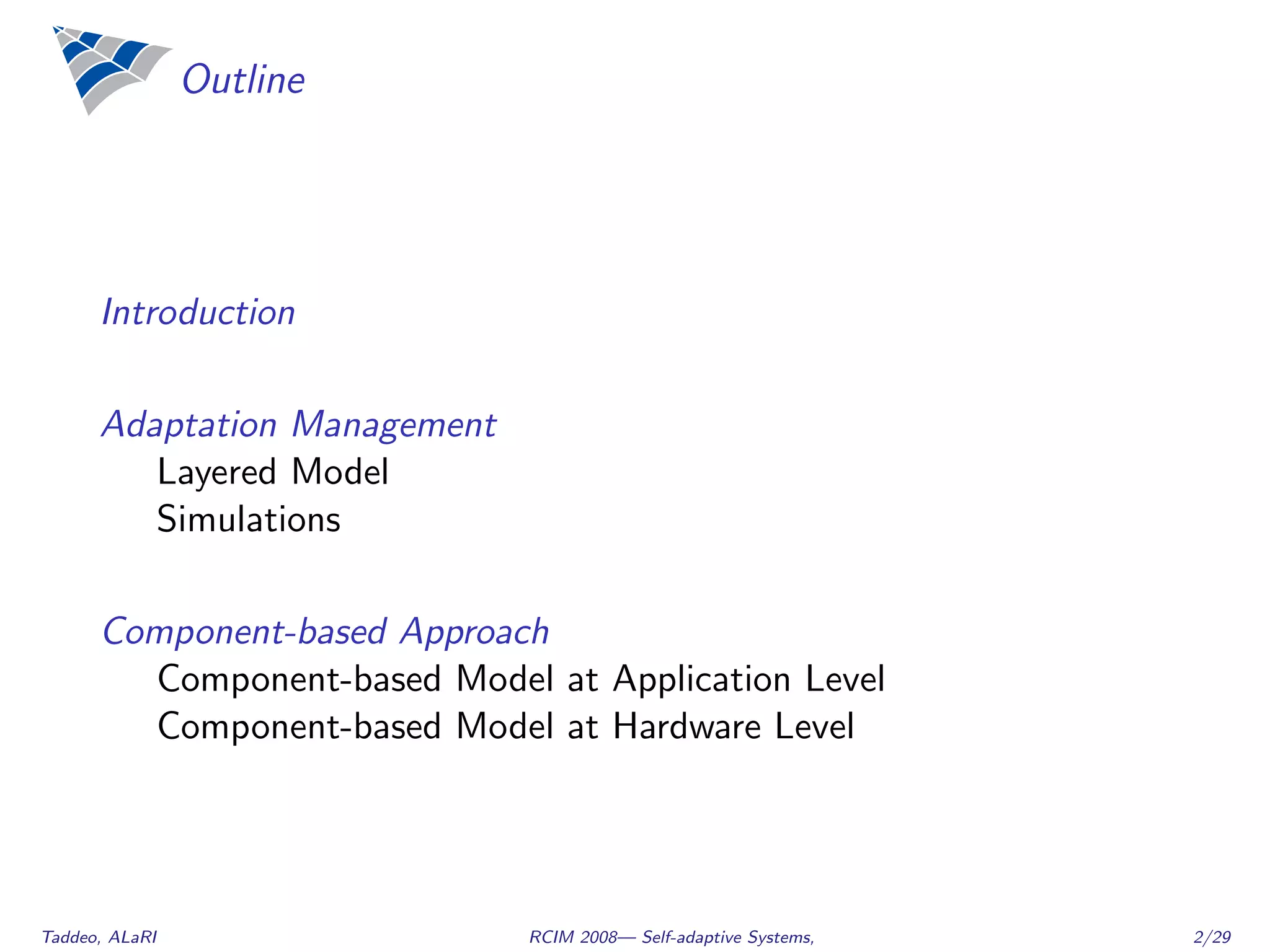 Outline

Introduction

Adaptation Management
Layered Model
Simulations

Component-based Approach
Component-based Model at Application Level
Component-based Model at Hardware Level

Taddeo, ALaRI

RCIM 2008— Self-adaptive Systems,

2/29